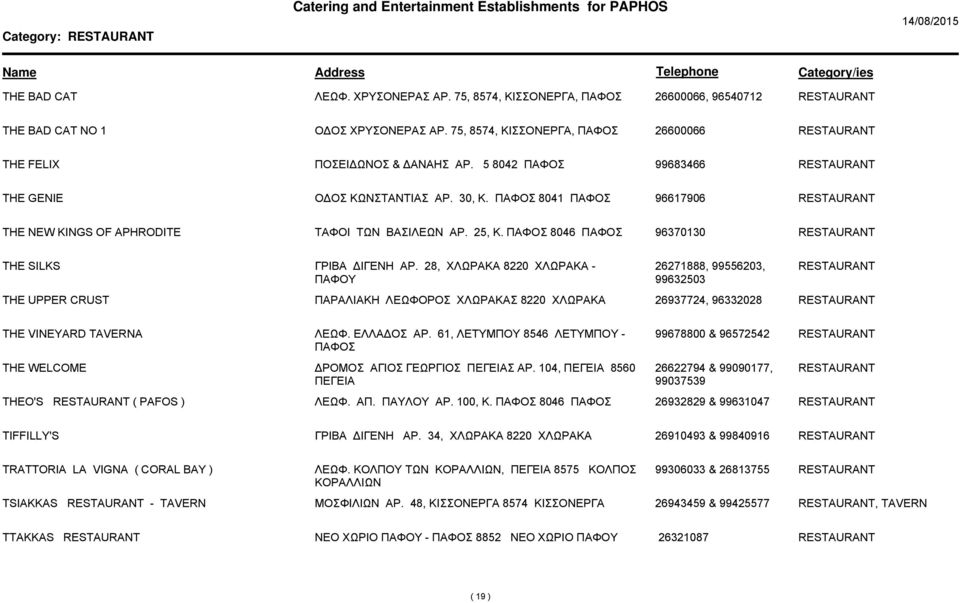 Catering and Entertainment Establishments for PAPHOS

Category: RESTAURANT

14/08/2015

| Name | Address | Telephone | Category/ies |
|---|---|---|---|
| THE BAD CAT | ΛΕΩΦ. ΧΡΥΣΟΝΕΡΑΣ ΑΡ. 75, 8574, ΚΙΣΣΟΝΕΡΓΑ, ΠΑΦΟΣ | 26600066, 96540712 | RESTAURANT |
| THE BAD CAT NO 1 | ΟΔΟΣ ΧΡΥΣΟΝΕΡΑΣ ΑΡ. 75, 8574, ΚΙΣΣΟΝΕΡΓΑ, ΠΑΦΟΣ | 26600066 | RESTAURANT |
| THE FELIX | ΠΟΣΕΙΔΩΝΟΣ & ΔΑΝΑΗΣ ΑΡ. 5 8042 ΠΑΦΟΣ | 99683466 | RESTAURANT |
| THE GENIE | ΟΔΟΣ ΚΩΝΣΤΑΝΤΙΑΣ ΑΡ. 30, Κ. ΠΑΦΟΣ 8041 ΠΑΦΟΣ | 96617906 | RESTAURANT |
| THE NEW KINGS OF APHRODITE | ΤΑΦΟΙ ΤΩΝ ΒΑΣΙΛΕΩΝ ΑΡ. 25, Κ. ΠΑΦΟΣ 8046 ΠΑΦΟΣ | 96370130 | RESTAURANT |
| THE SILKS | ΓΡΙΒΑ ΔΙΓΕΝΗ ΑΡ. 28, ΧΛΩΡΑΚΑ 8220 ΧΛΩΡΑΚΑ - ΠΑΦΟΥ | 26271888, 99556203, 99632503 | RESTAURANT |
| THE UPPER CRUST | ΠΑΡΑΛΙΑΚΗ ΛΕΩΦΟΡΟΣ ΧΛΩΡΑΚΑΣ 8220 ΧΛΩΡΑΚΑ | 26937724, 96332028 | RESTAURANT |
| THE VINEYARD TAVERNA | ΛΕΩΦ. ΕΛΛΑΔΟΣ ΑΡ. 61, ΛΕΤΥΜΠΟΥ 8546 ΛΕΤΥΜΠΟΥ - ΠΑΦΟΣ | 99678800 & 96572542 | RESTAURANT |
| THE WELCOME | ΔΡΟΜΟΣ ΑΓΙΟΣ ΓΕΩΡΓΙΟΣ ΠΕΓΕΙΑΣ ΑΡ. 104, ΠΕΓΕΙΑ 8560 ΠΕΓΕΙΑ | 26622794 & 99090177, 99037539 | RESTAURANT |
| THEO'S RESTAURANT ( PAFOS ) | ΛΕΩΦ. ΑΠ. ΠΑΥΛΟΥ ΑΡ. 100, Κ. ΠΑΦΟΣ 8046 ΠΑΦΟΣ | 26932829 & 99631047 | RESTAURANT |
| TIFFILLY'S | ΓΡΙΒΑ ΔΙΓΕΝΗ ΑΡ. 34, ΧΛΩΡΑΚΑ 8220 ΧΛΩΡΑΚΑ | 26910493 & 99840916 | RESTAURANT |
| TRATTORIA LA VIGNA ( CORAL BAY ) | ΛΕΩΦ. ΚΟΛΠΟΥ ΤΩΝ ΚΟΡΑΛΛΙΩΝ, ΠΕΓΕΙΑ 8575 ΚΟΛΠΟΣ ΚΟΡΑΛΛΙΩΝ | 99306033 & 26813755 | RESTAURANT |
| TSIAKKAS RESTAURANT - TAVERN | ΜΟΣΦΙΛΙΩΝ ΑΡ. 48, ΚΙΣΣΟΝΕΡΓΑ 8574 ΚΙΣΣΟΝΕΡΓΑ | 26943459 & 99425577 | RESTAURANT, TAVERN |
| TTAKKAS RESTAURANT | ΝΕΟ ΧΩΡΙΟ ΠΑΦΟΥ - ΠΑΦΟΣ 8852 ΝΕΟ ΧΩΡΙΟ ΠΑΦΟΥ | 26321087 | RESTAURANT |

( 19 )